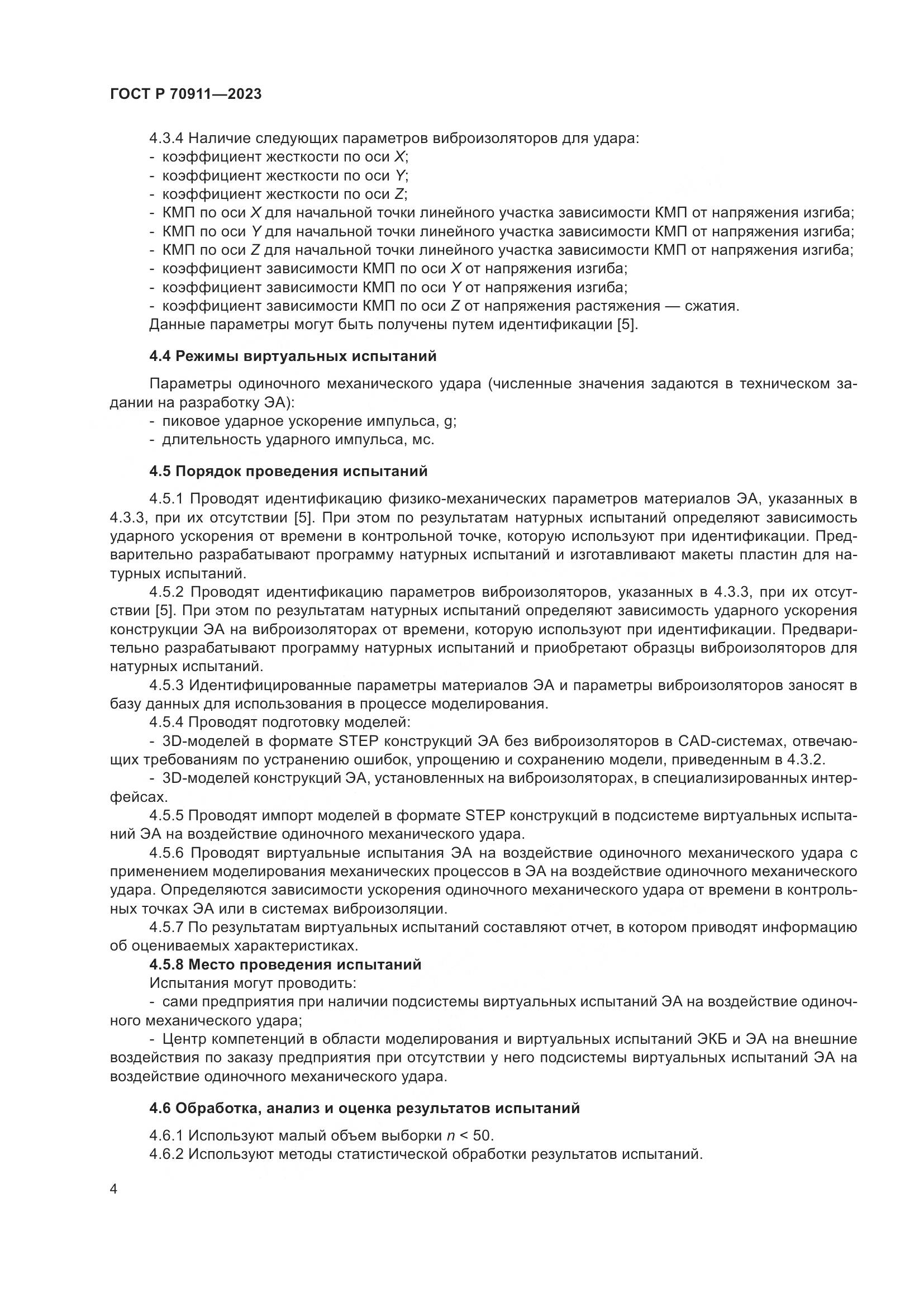 ГОСТ Р 70911—2023

4.3.4 Наличие следующих параметров виброизоляторов для удара:
- коэффициент жесткости по оси $X$;
- коэффициент жесткости по оси $Y$;
- коэффициент жесткости по оси $Z$;
- КМП по оси $X$ для начальной точки линейного участка зависимости КМП от напряжения изгиба;
- КМП по оси $Y$ для начальной точки линейного участка зависимости КМП от напряжения изгиба;
- КМП по оси $Z$ для начальной точки линейного участка зависимости КМП от напряжения изгиба;
- коэффициент зависимости КМП по оси $X$ от напряжения изгиба;
- коэффициент зависимости КМП по оси $Y$ от напряжения изгиба;
- коэффициент зависимости КМП по оси $Z$ от напряжения растяжения — сжатия.
Данные параметры могут быть получены путем идентификации [5].

4.4 Режимы виртуальных испытаний

Параметры одиночного механического удара (численные значения задаются в техническом задании на разработку ЭА):
- пиковое ударное ускорение импульса, g;
- длительность ударного импульса, мс.

4.5 Порядок проведения испытаний

4.5.1 Проводят идентификацию физико-механических параметров материалов ЭА, указанных в 4.3.3, при их отсутствии [5]. При этом по результатам натурных испытаний определяют зависимость ударного ускорения от времени в контрольной точке, которую используют при идентификации. Предварительно разрабатывают программу натурных испытаний и изготавливают макеты пластин для натурных испытаний.
4.5.2 Проводят идентификацию параметров виброизоляторов, указанных в 4.3.3, при их отсутствии [5]. При этом по результатам натурных испытаний определяют зависимость ударного ускорения конструкции ЭА на виброизоляторах от времени, которую используют при идентификации. Предварительно разрабатывают программу натурных испытаний и приобретают образцы виброизоляторов для натурных испытаний.
4.5.3 Идентифицированные параметры материалов ЭА и параметры виброизоляторов заносят в базу данных для использования в процессе моделирования.
4.5.4 Проводят подготовку моделей:
- 3D-моделей в формате STEP конструкций ЭА без виброизоляторов в CAD-системах, отвечающих требованиям по устранению ошибок, упрощению и сохранению модели, приведенным в 4.3.2.
- 3D-моделей конструкций ЭА, установленных на виброизоляторах, в специализированных интерфейсах.
4.5.5 Проводят импорт моделей в формате STEP конструкций в подсистеме виртуальных испытаний ЭА на воздействие одиночного механического удара.
4.5.6 Проводят виртуальные испытания ЭА на воздействие одиночного механического удара с применением моделирования механических процессов в ЭА на воздействие одиночного механического удара. Определяются зависимости ускорения одиночного механического удара от времени в контрольных точках ЭА или в системах виброизоляции.
4.5.7 По результатам виртуальных испытаний составляют отчет, в котором приводят информацию об оцениваемых характеристиках.
4.5.8 Место проведения испытаний
Испытания могут проводить:
- сами предприятия при наличии подсистемы виртуальных испытаний ЭА на воздействие одиночного механического удара;
- Центр компетенций в области моделирования и виртуальных испытаний ЭКБ и ЭА на внешние воздействия по заказу предприятия при отсутствии у него подсистемы виртуальных испытаний ЭА на воздействие одиночного механического удара.

4.6 Обработка, анализ и оценка результатов испытаний

4.6.1 Используют малый объем выборки $n < 50$.
4.6.2 Используют методы статистической обработки результатов испытаний.

4